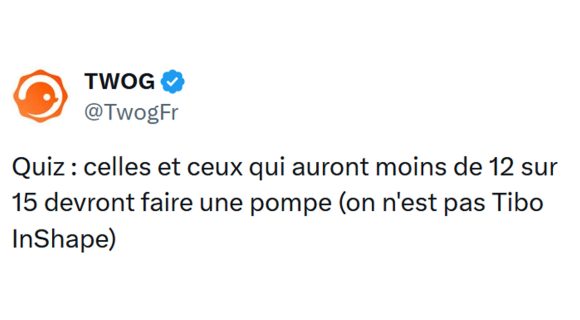 TWOG
@TwogFr

Quiz : celles et ceux qui auront moins de 12 sur 15 devront faire une pompe (on n'est pas Tibo InShape)